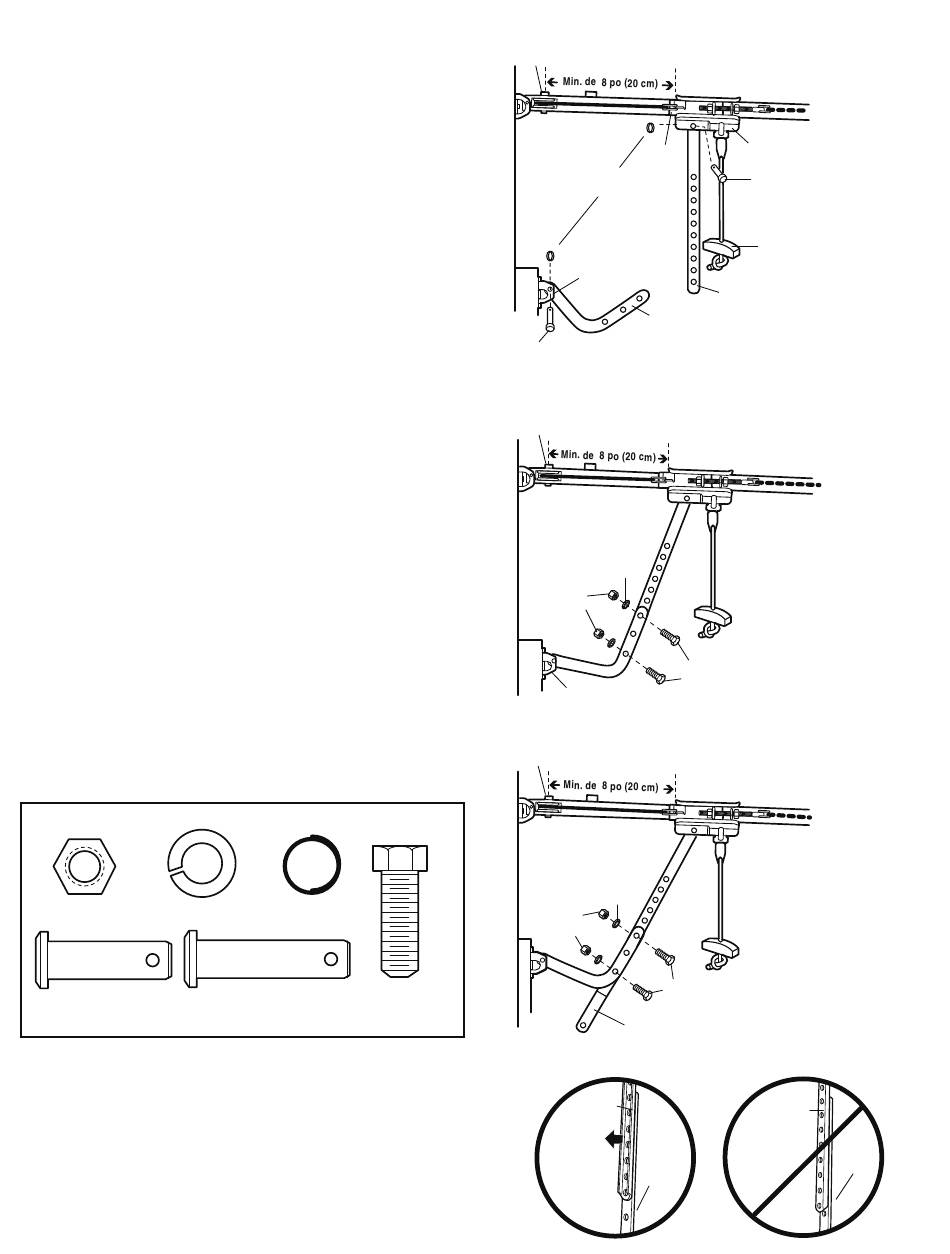 Min. de 8 po (20 cm)

Min. de 8 po (20 cm)

Min. de 8 po (20 cm)